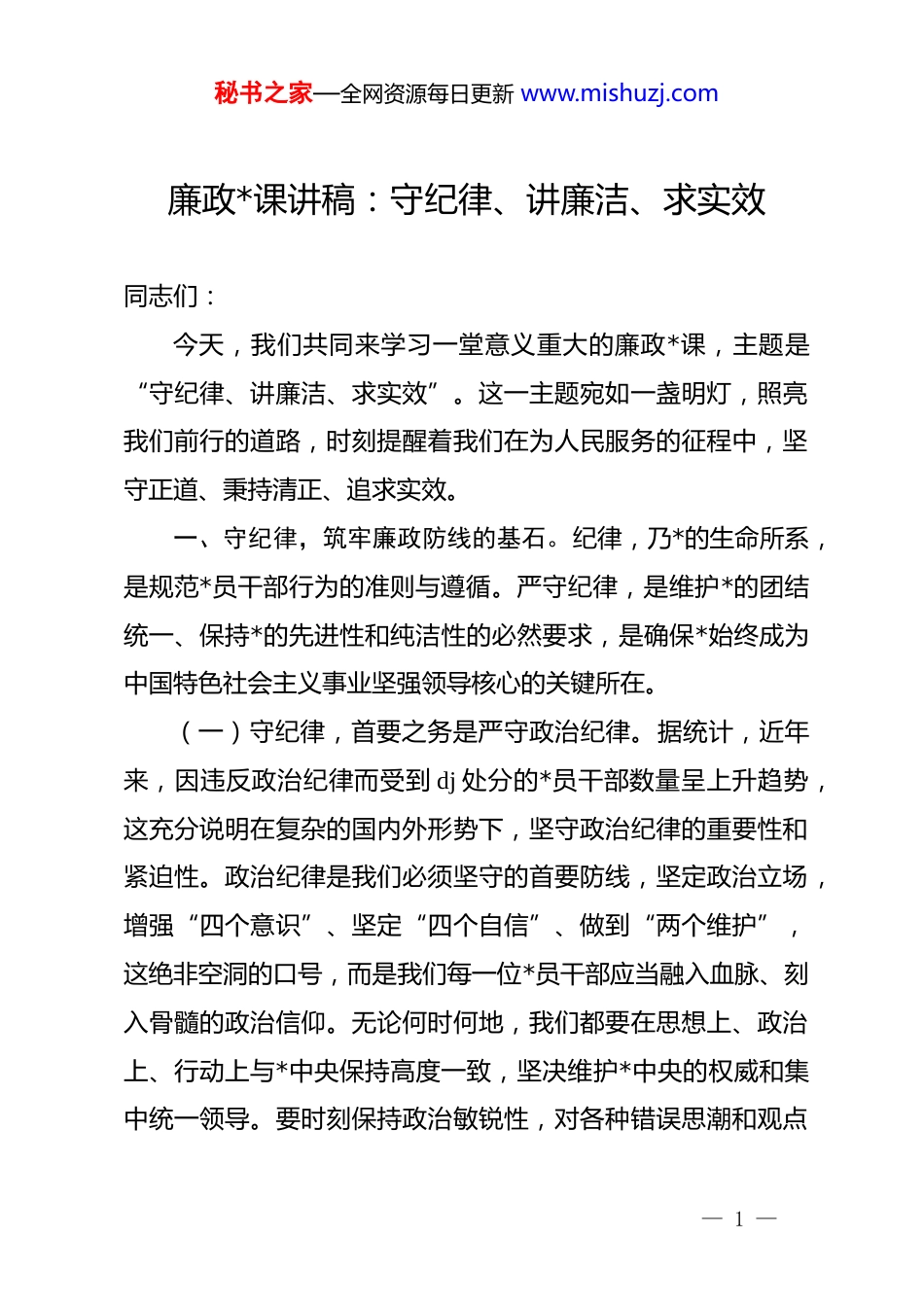 秘书之家—全网资源每日更新 www.mishuzj.com

廉政*课讲稿：守纪律、讲廉洁、求实效

同志们：

今天，我们共同来学习一堂意义重大的廉政*课，主题是“守纪律、讲廉洁、求实效”。这一主题宛如一盏明灯，照亮我们前行的道路，时刻提醒着我们在为人民服务的征程中，坚守正道、秉持清正、追求实效。

一、守纪律，筑牢廉政防线的基石。纪律，乃*的生命所系，是规范*员干部行为的准则与遵循。严守纪律，是维护*的团结统一、保持*的先进性和纯洁性的必然要求，是确保*始终成为中国特色社会主义事业坚强领导核心的关键所在。

（一）守纪律，首要之务是严守政治纪律。据统计，近年来，因违反政治纪律而受到 dj 处分的*员干部数量呈上升趋势，这充分说明在复杂的国内外形势下，坚守政治纪律的重要性和紧迫性。政治纪律是我们必须坚守的首要防线，坚定政治立场，增强“四个意识”、坚定“四个自信”、做到“两个维护”，这绝非空洞的口号，而是我们每一位*员干部应当融入血脉、刻入骨髓的政治信仰。无论何时何地，我们都要在思想上、政治上、行动上与*中央保持高度一致，坚决维护*中央的权威和集中统一领导。要时刻保持政治敏锐性，对各种错误思潮和观点

— 1 —